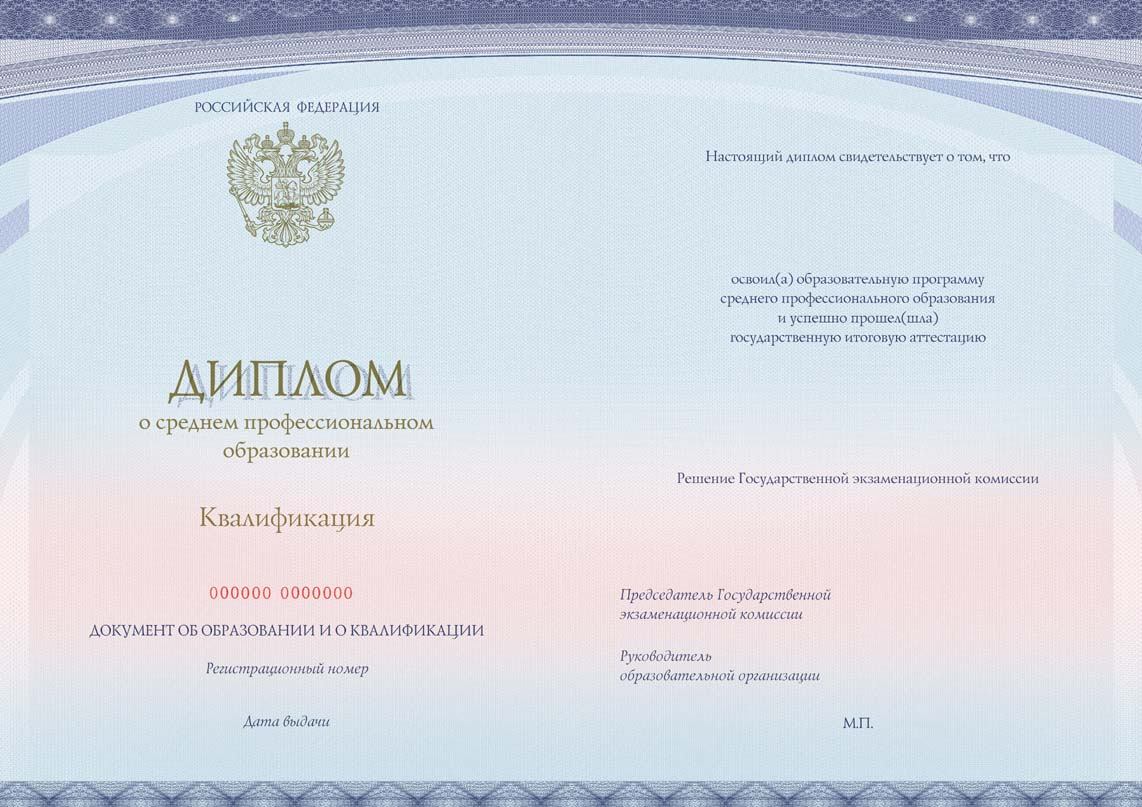 РОССИЙСКАЯ ФЕДЕРАЦИЯ

ДИПЛОМ
о среднем профессиональном образовании

Квалификация

000000 0000000

ДОКУМЕНТ ОБ ОБРАЗОВАНИИ И О КВАЛИФИКАЦИИ

Регистрационный номер

Дата выдачи

Настоящий диплом свидетельствует о том, что

освоил(а) образовательную программу среднего профессионального образования и успешно прошел(шла) государственную итоговую аттестацию

Решение Государственной экзаменационной комиссии

Председатель Государственной экзаменационной комиссии

Руководитель образовательной организации

М.П.